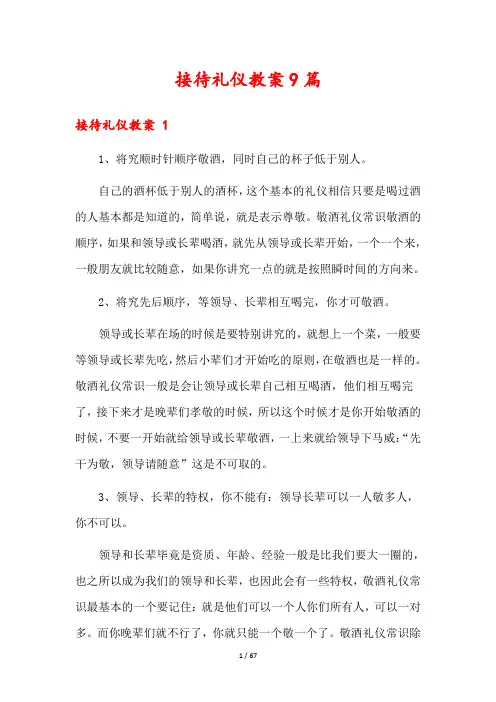 接待礼仪教案9篇

接待礼仪教案 1

1、将究顺时针顺序敬酒，同时自己的杯子低于别人。

自己的酒杯低于别人的酒杯，这个基本的礼仪相信只要是喝过酒的人基本都是知道的，简单说，就是表示尊敬。敬酒礼仪常识敬酒的顺序，如果和领导或长辈喝酒，就先从领导或长辈开始，一个一个来，一般朋友就比较随意，如果你讲究一点的就是按照瞬时间的方向来。

2、将究先后顺序，等领导、长辈相互喝完，你才可敬酒。

领导或长辈在场的时候是要特别讲究的，就想上一个菜，一般要等领导或长辈先吃，然后小辈们才开始吃的原则，在敬酒也是一样的。敬酒礼仪常识一般是会让领导或长辈自己相互喝酒，他们相互喝完了，接下来才是晚辈们孝敬的时候，所以这个时候才是你开始敬酒的时候，不要一开始就给领导或长辈敬酒，一上来就给领导下马威：“先干为敬，领导请随意”这是不可取的。

3、领导、长辈的特权，你不能有：领导长辈可以一人敬多人，你不可以。

领导和长辈毕竟是资质、年龄、经验一般是比我们要大一圈的，也之所以成为我们的领导和长辈，也因此会有一些特权，敬酒礼仪常识最基本的一个要记住：就是他们可以一个人你们所有人，可以一对多。而你晚辈们就不行了，你就只能一个敬一个了。敬酒礼仪常识除

1 / 67